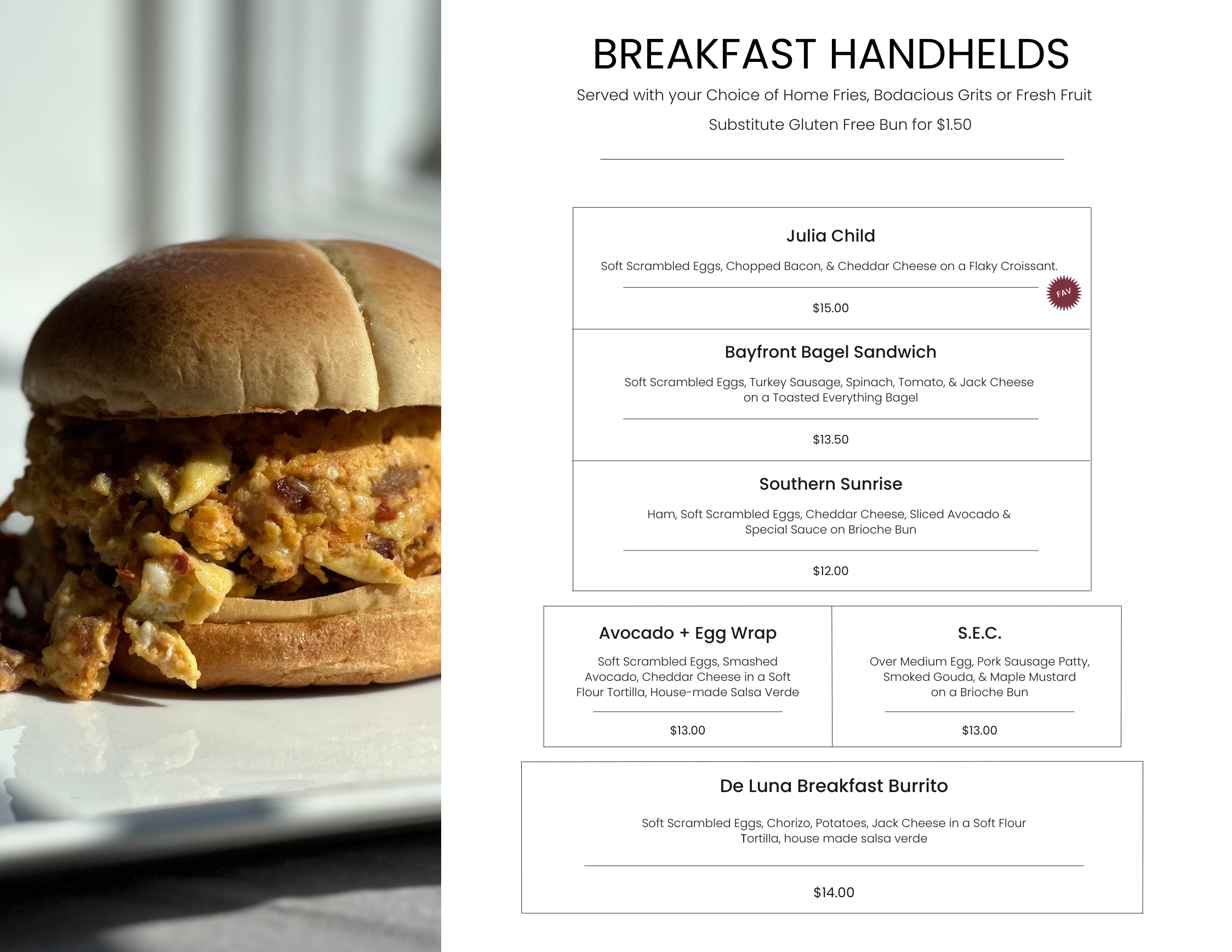 BREAKFAST HANDHELDS

Served with your Choice of Home Fries, Bodacious Grits or Fresh Fruit

Substitute Gluten Free Bun for $1.50

Julia Child

Soft Scrambled Eggs, Chopped Bacon, & Cheddar Cheese on a Flaky Croissant.

FAV

$15.00

Bayfront Bagel Sandwich

Soft Scrambled Eggs, Turkey Sausage, Spinach, Tomato, & Jack Cheese on a Toasted Everything Bagel

$13.50

Southern Sunrise

Ham, Soft Scrambled Eggs, Cheddar Cheese, Sliced Avocado & Special Sauce on Brioche Bun

$12.00

Avocado + Egg Wrap

Soft Scrambled Eggs, Smashed Avocado, Cheddar Cheese in a Soft Flour Tortilla, House-made Salsa Verde

$13.00

S.E.C.

Over Medium Egg, Pork Sausage Patty, Smoked Gouda, & Maple Mustard on a Brioche Bun

$13.00

De Luna Breakfast Burrito

Soft Scrambled Eggs, Chorizo, Potatoes, Jack Cheese in a Soft Flour Tortilla, house made salsa verde

$14.00